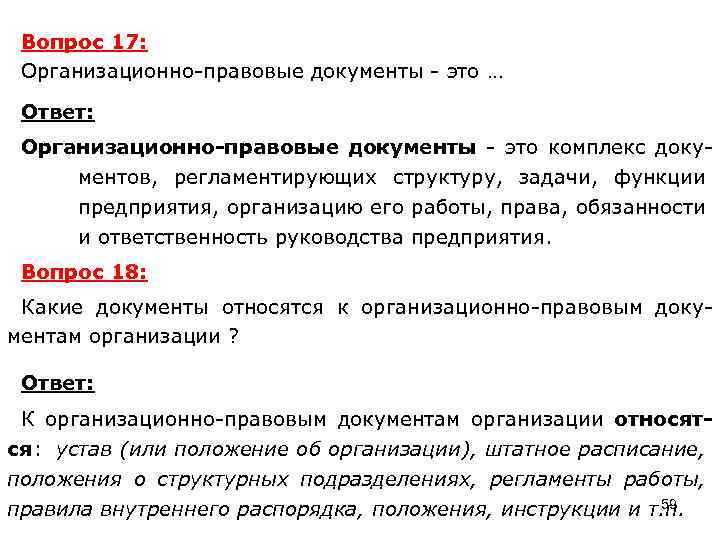 Вопрос 17:
Организационно-правовые документы - это …

Ответ:
Организационно-правовые документы - это комплекс документов, регламентирующих структуру, задачи, функции предприятия, организацию его работы, права, обязанности и ответственность руководства предприятия.

Вопрос 18:
Какие документы относятся к организационно-правовым документам организации ?

Ответ:
К организационно-правовым документам организации относятся: устав (или положение об организации), штатное расписание, положения о структурных подразделениях, регламенты работы, правила внутреннего распорядка, положения, инструкции и т.п.

59